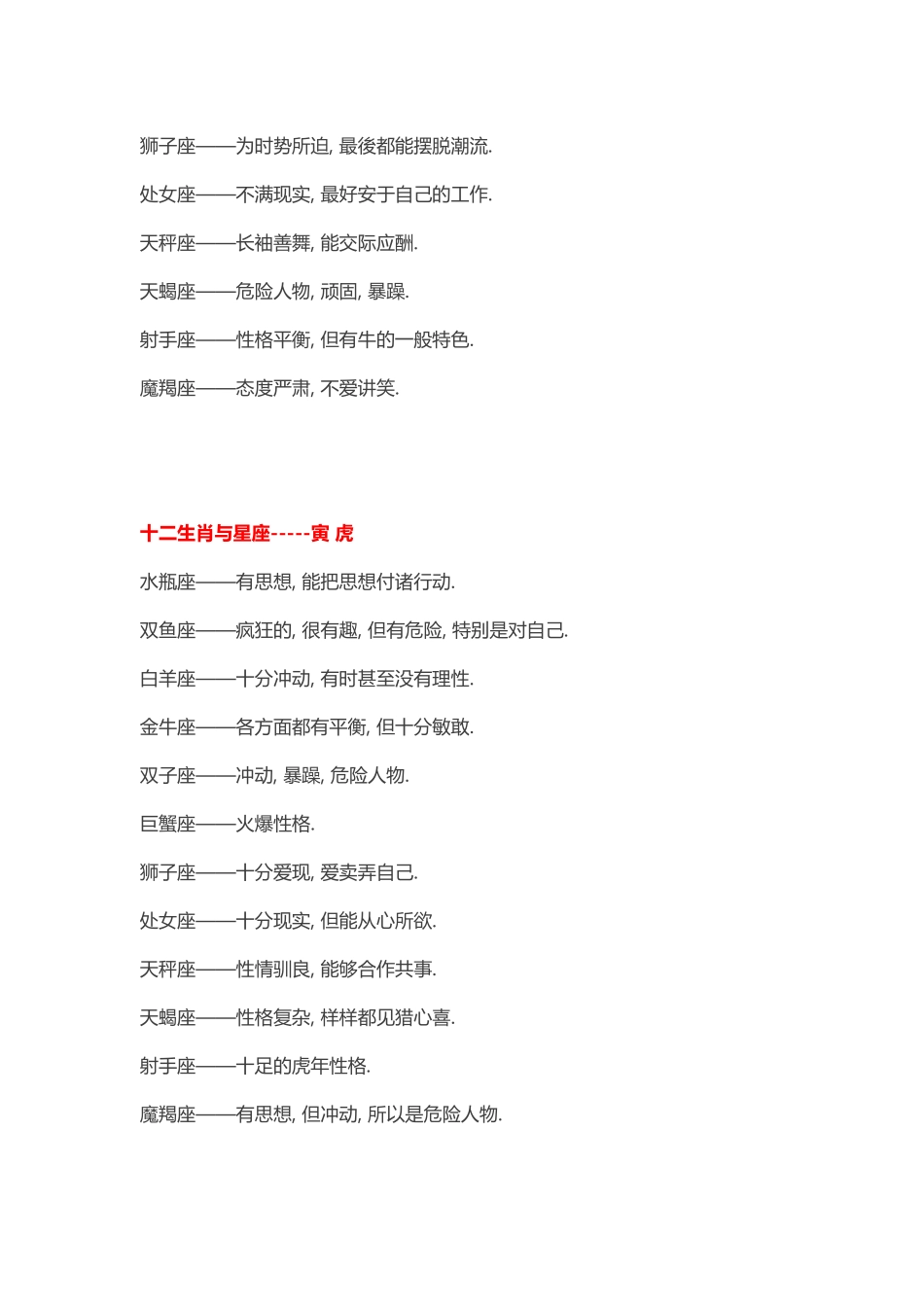 狮子座——为时势所迫, 最後都能摆脱潮流.

处女座——不满现实, 最好安于自己的工作.

天秤座——长袖善舞, 能交际应酬.

天蝎座——危险人物, 顽固, 暴躁.

射手座——性格平衡, 但有牛的一般特色.

魔羯座——态度严肃, 不爱讲笑.

十二生肖与星座-----寅 虎

水瓶座——有思想, 能把思想付诸行动.

双鱼座——疯狂的, 很有趣, 但有危险, 特别是对自己.

白羊座——十分冲动, 有时甚至没有理性.

金牛座——各方面都有平衡, 但十分敏敢.

双子座——冲动, 暴躁, 危险人物.

巨蟹座——火爆性格.

狮子座——十分爱现, 爱卖弄自己.

处女座——十分现实, 但能从心所欲.

天秤座——性情驯良, 能够合作共事.

天蝎座——性格复杂, 样样都见猎心喜.

射手座——十足的虎年性格.

魔羯座——有思想, 但冲动, 所以是危险人物.